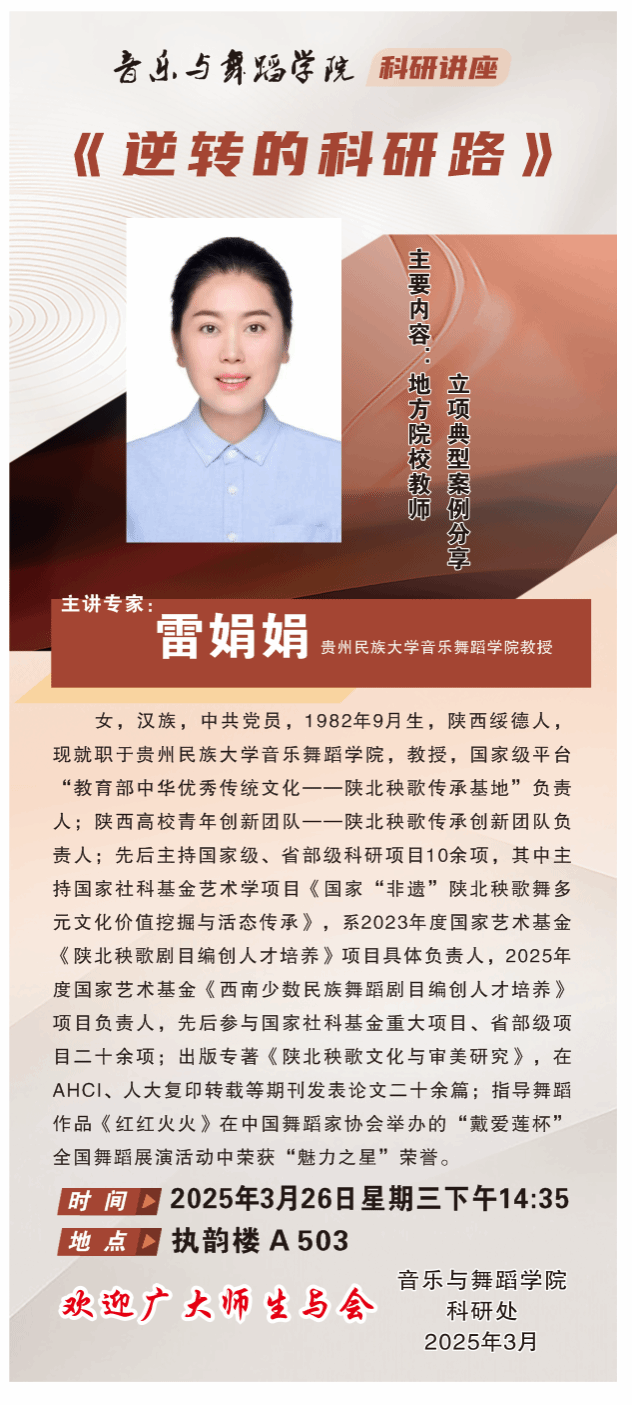 音乐与舞蹈学院 科研讲座

《逆转的科研路》

主要内容：地方院校教师
立项典型案例分享

主讲专家：
雷娟娟
贵州民族大学音乐舞蹈学院教授

女，汉族，中共党员，1982年9月生，陕西绥德人，现就职于贵州民族大学音乐舞蹈学院，教授，国家级平台“教育部中华优秀传统文化——陕北秧歌传承基地”负责人；陕西高校青年创新团队——陕北秧歌传承创新团队负责人；先后主持国家级、省部级科研项目10余项，其中主持国家社科基金艺术学项目《国家“非遗”陕北秧歌舞多元文化价值挖掘与活态传承》，系2023年度国家艺术基金《陕北秧歌剧目编创人才培养》项目具体负责人，2025年度国家艺术基金《西南少数民族舞蹈剧目编创人才培养》项目负责人，先后参与国家社科基金重大项目、省部级项目二十余项；出版专著《陕北秧歌文化与审美研究》，在AHCI、人大复印转载等期刊发表论文二十余篇；指导舞蹈作品《红红火火》在中国舞蹈家协会举办的“戴爱莲杯”全国舞蹈展演活动中荣获“魅力之星”荣誉。

时间 2025年3月26日星期三下午14:35
地点 执韵楼A503

欢迎广大师生与会

音乐与舞蹈学院
科研处
2025年3月